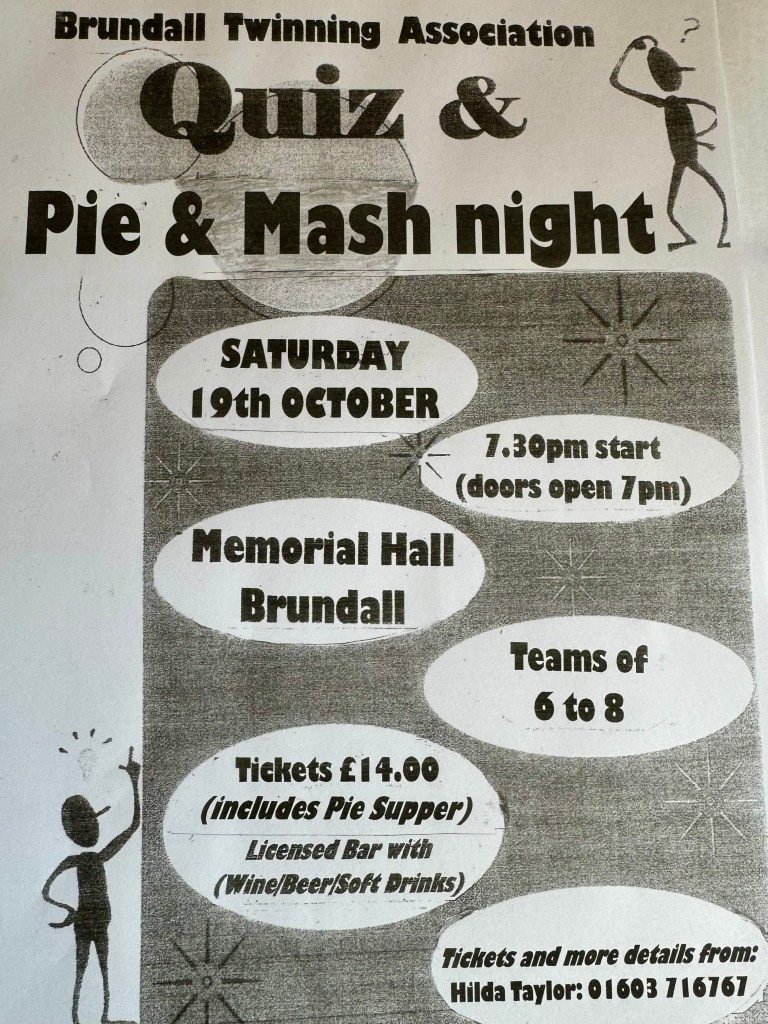 Brundall Twinning Association

Quiz &

Pie & Mash night

SATURDAY
19th OCTOBER

7.30pm start
(doors open 7pm)

Memorial Hall
Brundall

Teams of
6 to 8

Tickets £14.00
(includes Pie Supper)

Licensed Bar with
(Wine/Beer/Soft Drinks)

Tickets and more details from:
Hilda Taylor: 01603 716767